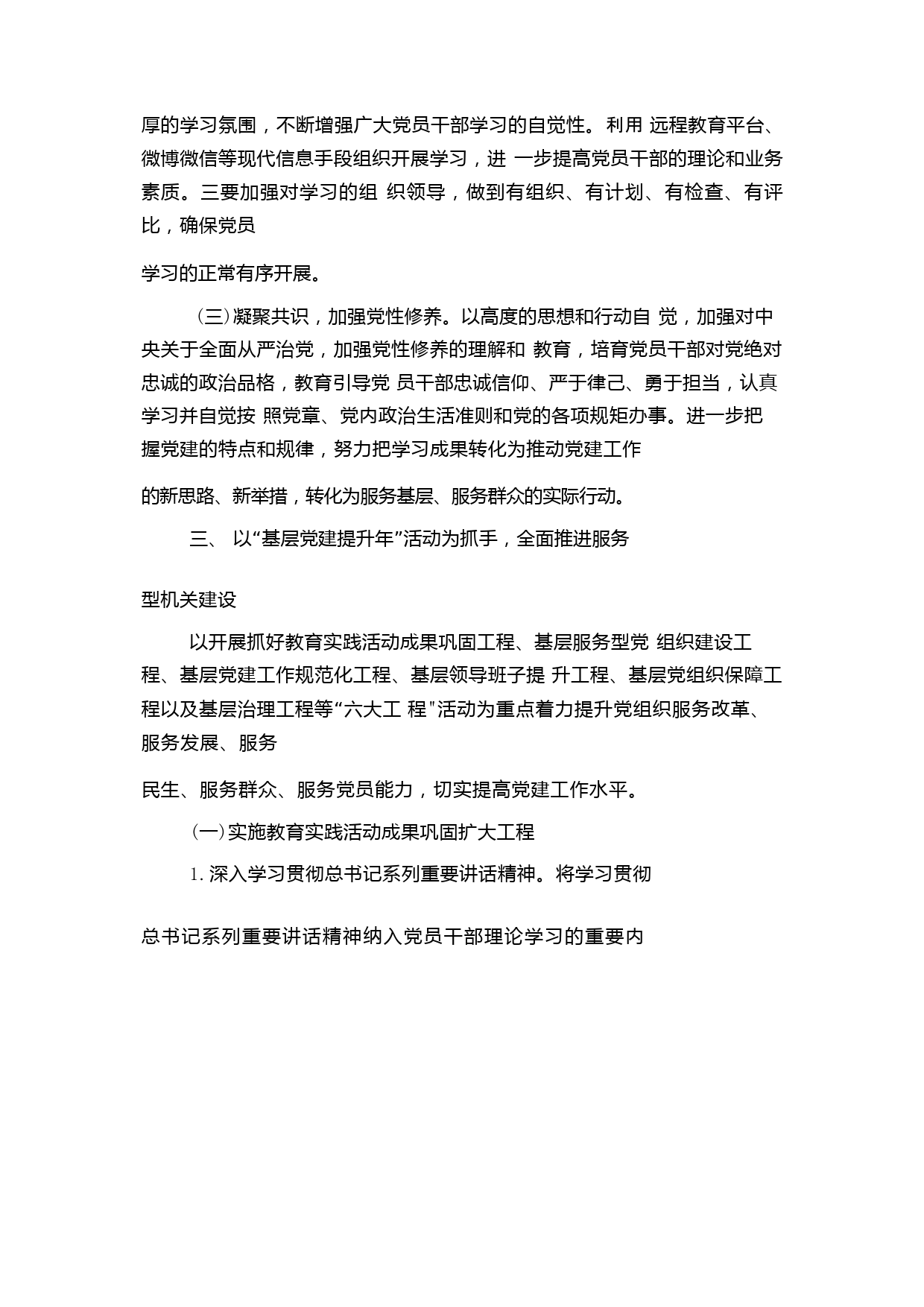 厚的学习氛围，不断增强广大党员干部学习的自觉性。利用 远程教育平台、微博微信等现代信息手段组织开展学习，进 一步提高党员干部的理论和业务素质。三要加强对学习的组 织领导，做到有组织、有计划、有检查、有评比，确保党员

学习的正常有序开展。

(三)凝聚共识，加强党性修养。以高度的思想和行动自 觉，加强对中央关于全面从严治党，加强党性修养的理解和 教育，培育党员干部对党绝对忠诚的政治品格，教育引导党 员干部忠诚信仰、严于律己、勇于担当，认真学习并自觉按 照党章、党内政治生活准则和党的各项规矩办事。进一步把握党建的特点和规律，努力把学习成果转化为推动党建工作

的新思路、新举措，转化为服务基层、服务群众的实际行动。

三、 以“基层党建提升年”活动为抓手，全面推进服务

型机关建设

以开展抓好教育实践活动成果巩固工程、基层服务型党 组织建设工程、基层党建工作规范化工程、基层领导班子提 升工程、基层党组织保障工程以及基层治理工程等“六大工 程"活动为重点着力提升党组织服务改革、服务发展、服务

民生、服务群众、服务党员能力，切实提高党建工作水平。

(一)实施教育实践活动成果巩固扩大工程

1. 深入学习贯彻总书记系列重要讲话精神。将学习贯彻

总书记系列重要讲话精神纳入党员干部理论学习的重要内